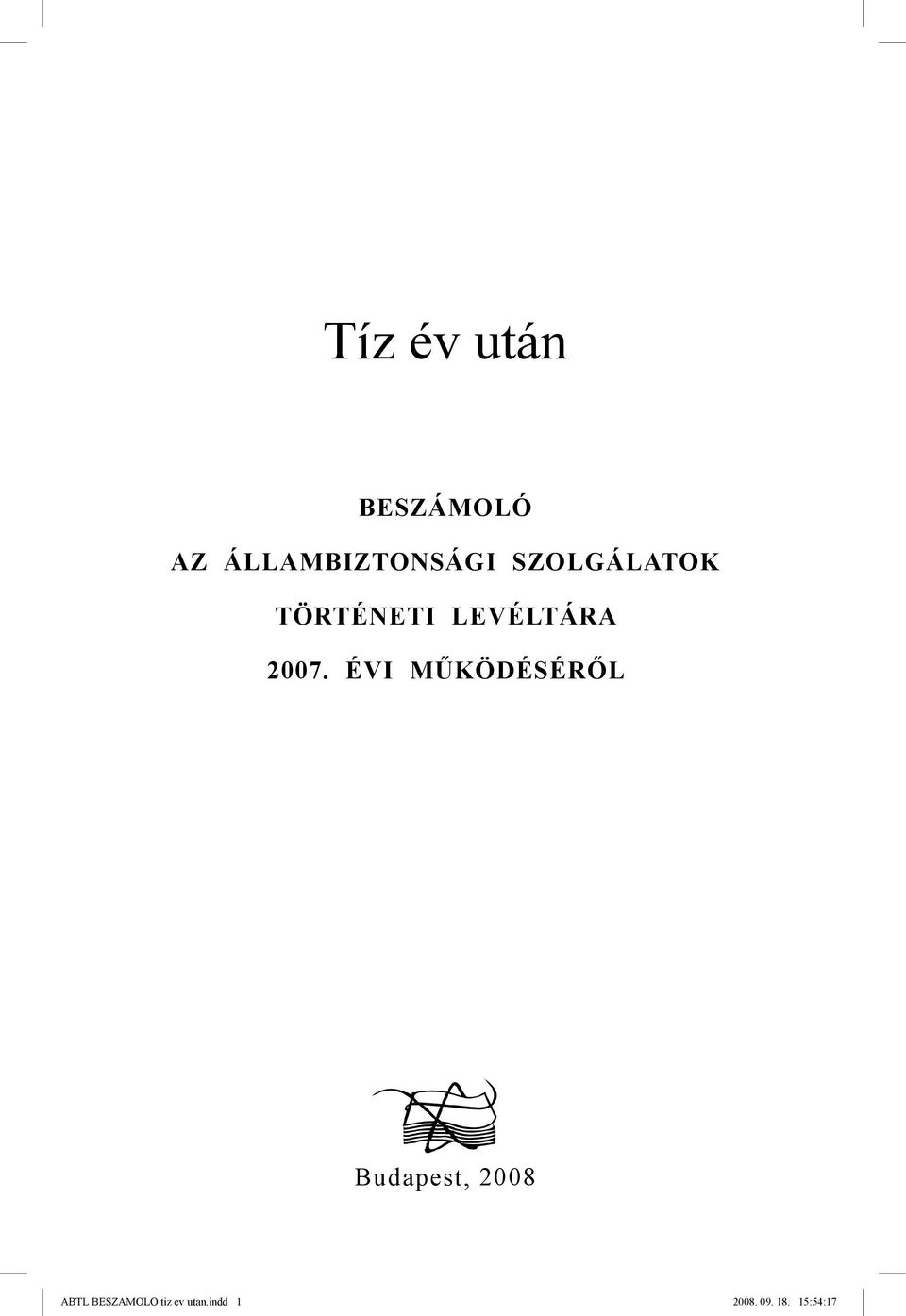 Tíz év után

BESZÁMOLÓ
AZ ÁLLAMBIZTONSÁGI SZOLGÁLATOK
TÖRTÉNETI LEVÉLTÁRA
2007. ÉVI MŰKÖDÉSÉRŐL

Budapest, 2008

ABTL BESZAMOLO tiz ev utan.indd 1 2008. 09. 18. 15:54:17